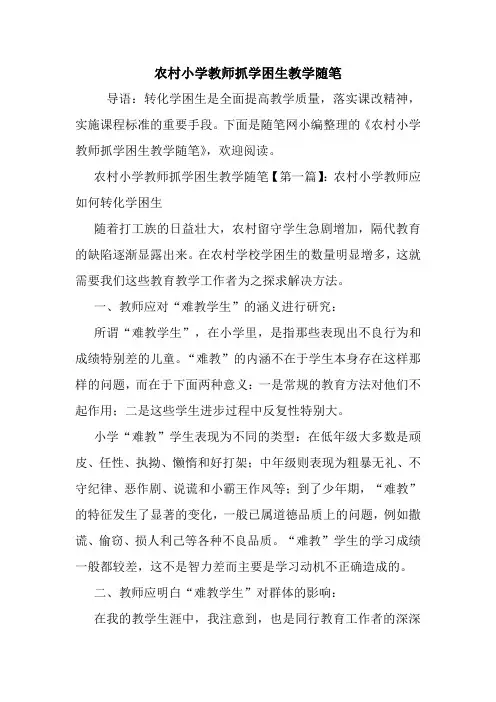 农村小学教师抓学困生教学随笔

导语：转化学困生是全面提高教学质量，落实课改精神，实施课程标准的重要手段。下面是随笔网小编整理的《农村小学教师抓学困生教学随笔》，欢迎阅读。

农村小学教师抓学困生教学随笔【第一篇】：农村小学教师应如何转化学困生

随着打工族的日益壮大，农村留守学生急剧增加，隔代教育的缺陷逐渐显露出来。在农村学校学困生的数量明显增多，这就需要我们这些教育教学工作者为之探求解决方法。

一、教师应对“难教学生”的涵义进行研究：

所谓“难教学生”，在小学里，是指那些表现出不良行为和成绩特别差的儿童。“难教”的内涵不在于学生本身存在这样那样的问题，而在于下面两种意义：一是常规的教育方法对他们不起作用；二是这些学生进步过程中反复性特别大。

小学“难教”学生表现为不同的类型：在低年级大多数是顽皮、任性、执拗、懒惰和好打架；中年级则表现为粗暴无礼、不守纪律、恶作剧、说谎和小霸王作风等；到了少年期，“难教”的特征发生了显著的变化，一般已属道德品质上的问题，例如撒谎、偷窃、损人利己等各种不良品质。“难教”学生的学习成绩一般都较差，这不是智力差而主要是学习动机不正确造成的。

二、教师应明白“难教学生”对群体的影响：

在我的教学生涯中，我注意到，也是同行教育工作者的深深